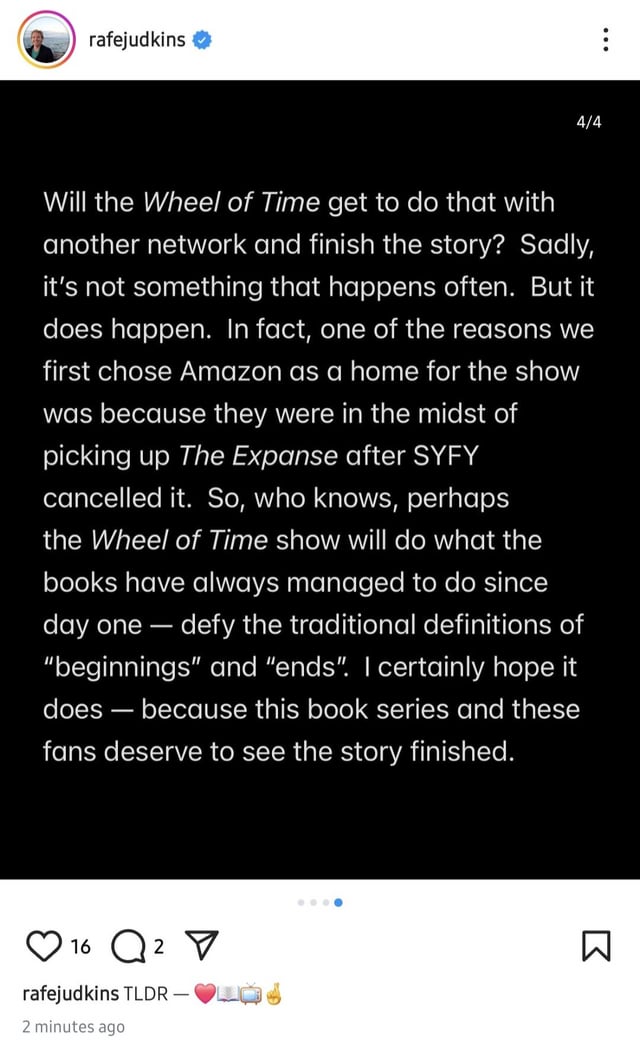 rafejudkins

4/4

Will the Wheel of Time get to do that with another network and finish the story? Sadly, it's not something that happens often. But it does happen. In fact, one of the reasons we first chose Amazon as a home for the show was because they were in the midst of picking up The Expanse after SYFY cancelled it. So, who knows, perhaps the Wheel of Time show will do what the books have always managed to do since day one — defy the traditional definitions of "beginnings" and "ends". I certainly hope it does — because this book series and these fans deserve to see the story finished.

16 2

rafejudkins TLDR — ❤️📖📺🤞

2 minutes ago